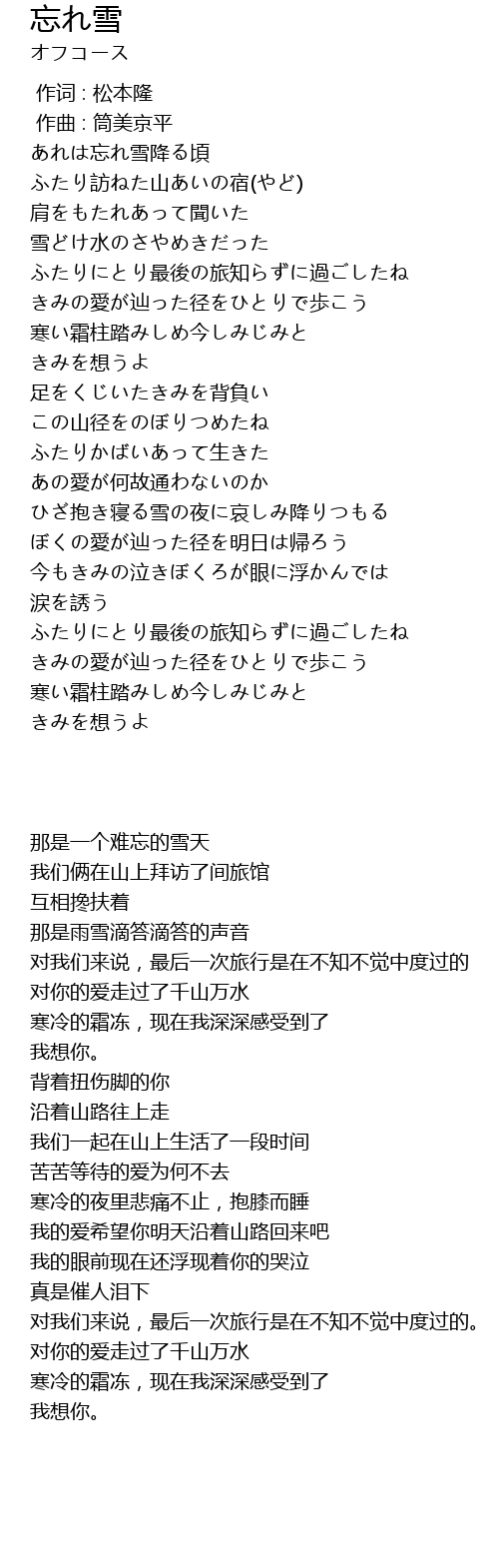 忘れ雪
オフコース
作词 : 松本隆
作曲 : 筒美京平
あれは忘れ雪降る頃
ふたり訪ねた山あいの宿(やど)
肩をもたれあって聞いた
雪どけ水のさやめきだった
ふたりにとり最後の旅知らずに過ごしたね
きみの愛が辿った径をひとりで歩こう
寒い霜柱踏みしめ今しみじみと
きみを想うよ
足をくじいたきみを背負い
この山径をのぼりつめたね
ふたりかばいあって生きた
あの愛が何故通わないのか
ひざ抱き寝る雪の夜に哀しみ降りつもる
ぼくの愛が辿った径を明日は帰ろう
今もきみの泣きぼくろが眼に浮かんでは
涙を誘う
ふたりにとり最後の旅知らずに過ごしたね
きみの愛が辿った径をひとりで歩こう
寒い霜柱踏みしめ今しみじみと
きみを想うよ

那是一个难忘的雪天
我们俩在山上拜访了间旅馆
互相搀扶着
那是雨雪滴答滴答的声音
对我们来说，最后一次旅行是在不知不觉中度过的
对你的爱走过了千山万水
寒冷的霜冻，现在我深深感受到了
我想你。
背着扭伤脚的你
沿着山路往上走
我们一起在山上生活了一段时间
苦苦等待的爱为何不去
寒冷的夜里悲痛不止，抱膝而睡
我的爱希望你明天沿着山路回来吧
我的眼前现在还浮现着你的哭泣
真是催人泪下
对我们来说，最后一次旅行是在不知不觉中度过的。
对你的爱走过了千山万水
寒冷的霜冻，现在我深深感受到了
我想你。